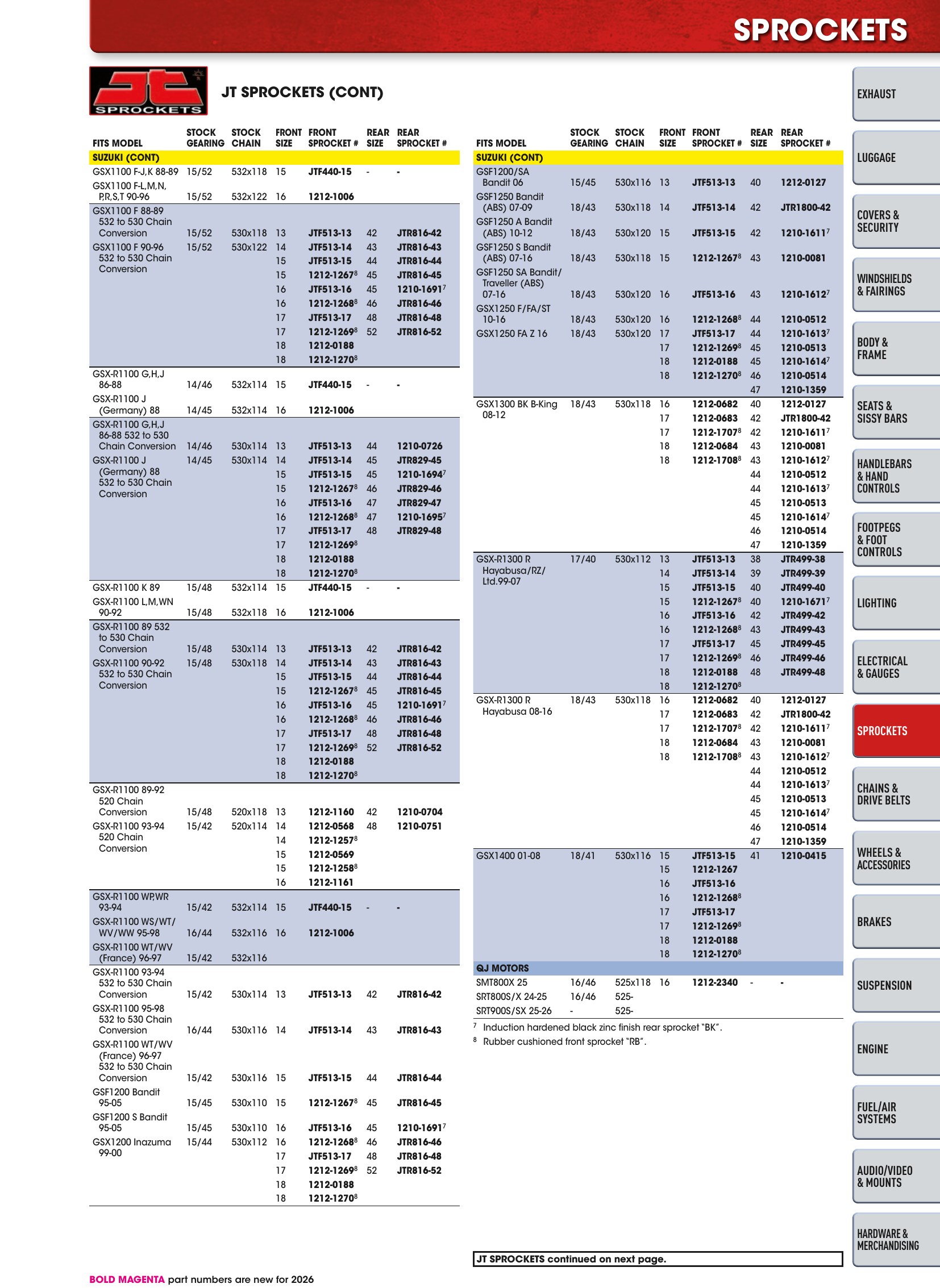 SPROCKETS

SPROCKETS

JT SPROCKETS (CONT)

| FITS MODEL | STOCK GEARING | STOCK CHAIN | FRONT SIZE | FRONT SPROCKET # | REAR SIZE | REAR SPROCKET # |
|---|---|---|---|---|---|---|
| SUZUKI (CONT) | | | | | | |
| GSX1100 F-J,K 88-89 | 15/52 | 532x118 | 15 | JTF440-15 | - | - |
| GSX1100 F-L,M,N, P,R,S,T 90-96 | 15/52 | 532x122 | 16 | 1212-1006 | | |
| GSX1100 F 88-89 532 to 530 Chain Conversion | 15/52 | 530x118 | 13 | JTF513-13 | 42 | JTR816-42 |
| GSX1100 F 90-96 532 to 530 Chain Conversion | 15/52 | 530x122 | 14 | JTF513-14 | 43 | JTR816-43 |
| | | | 15 | JTF513-15 | 44 | JTR816-44 |
| | | | 15 | 1212-1267$^{8}$ | 45 | JTR816-45 |
| | | | 16 | JTF513-16 | 45 | 1210-1691$^{7}$ |
| | | | 16 | 1212-1268$^{8}$ | 46 | JTR816-46 |
| | | | 17 | JTF513-17 | 48 | JTR816-48 |
| | | | 17 | 1212-1269$^{8}$ | 52 | JTR816-52 |
| | | | 18 | 1212-0188 | | |
| | | | 18 | 1212-1270$^{8}$ | | |
| GSX-R1100 G,H,J 86-88 | 14/46 | 532x114 | 15 | JTF440-15 | - | - |
| GSX-R1100 J (Germany) 88 | 14/45 | 532x114 | 16 | 1212-1006 | | |
| GSX-R1100 G,H,J 86-88 532 to 530 Chain Conversion | 14/46 | 530x114 | 13 | JTF513-13 | 44 | 1210-0726 |
| GSX-R1100 J (Germany) 88 532 to 530 Chain Conversion | 14/45 | 530x114 | 14 | JTF513-14 | 45 | JTR829-45 |
| | | | 15 | JTF513-15 | 45 | 1210-1694$^{7}$ |
| | | | 15 | 1212-1267$^{8}$ | 46 | JTR829-46 |
| | | | 16 | JTF513-16 | 47 | JTR829-47 |
| | | | 16 | 1212-1268$^{8}$ | 47 | 1210-1695$^{7}$ |
| | | | 17 | JTF513-17 | 48 | JTR829-48 |
| | | | 17 | 1212-1269$^{8}$ | | |
| | | | 18 | 1212-0188 | | |
| | | | 18 | 1212-1270$^{8}$ | | |
| GSX-R1100 K 89 | 15/48 | 532x114 | 15 | JTF440-15 | - | - |
| GSX-R1100 L,M,WN 90-92 | 15/48 | 532x118 | 16 | 1212-1006 | | |
| GSX-R1100 89 532 to 530 Chain Conversion | 15/48 | 530x114 | 13 | JTF513-13 | 42 | JTR816-42 |
| GSX-R1100 90-92 532 to 530 Chain Conversion | 15/48 | 530x118 | 14 | JTF513-14 | 43 | JTR816-43 |
| | | | 15 | JTF513-15 | 44 | JTR816-44 |
| | | | 15 | 1212-1267$^{8}$ | 45 | JTR816-45 |
| | | | 16 | JTF513-16 | 45 | 1210-1691$^{7}$ |
| | | | 16 | 1212-1268$^{8}$ | 46 | JTR816-46 |
| | | | 17 | JTF513-17 | 48 | JTR816-48 |
| | | | 17 | 1212-1269$^{8}$ | 52 | JTR816-52 |
| | | | 18 | 1212-0188 | | |
| | | | 18 | 1212-1270$^{8}$ | | |
| GSX-R1100 89-92 520 Chain Conversion | 15/48 | 520x118 | 13 | 1212-1160 | 42 | 1210-0704 |
| GSX-R1100 93-94 520 Chain Conversion | 15/42 | 520x114 | 14 | 1212-0568 | 48 | 1210-0751 |
| | | | 14 | 1212-1257$^{8}$ | | |
| | | | 15 | 1212-0569 | | |
| | | | 15 | 1212-1258$^{8}$ | | |
| | | | 16 | 1212-1161 | | |
| GSX-R1100 WP,WR 93-94 | 15/42 | 532x114 | 15 | JTF440-15 | - | - |
| GSX-R1100 WS/WT/ WV/WW 95-98 | 16/44 | 532x116 | 16 | 1212-1006 | | |
| GSX-R1100 WT/WV (France) 96-97 | 15/42 | 532x116 | | | | |
| GSX-R1100 93-94 532 to 530 Chain Conversion | 15/42 | 530x114 | 13 | JTF513-13 | 42 | JTR816-42 |
| GSX-R1100 95-98 532 to 530 Chain Conversion | 16/44 | 530x116 | 14 | JTF513-14 | 43 | JTR816-43 |
| GSX-R1100 WT/WV (France) 96-97 532 to 530 Chain Conversion | 15/42 | 530x116 | 15 | JTF513-15 | 44 | JTR816-44 |
| GSF1200 Bandit 95-05 | 15/45 | 530x110 | 15 | 1212-1267$^{8}$ | 45 | JTR816-45 |
| GSF1200 S Bandit 95-05 | 15/45 | 530x110 | 16 | JTF513-16 | 45 | 1210-1691$^{7}$ |
| GSX1200 Inazuma 99-00 | 15/44 | 530x112 | 16 | 1212-1268$^{8}$ | 46 | JTR816-46 |
| | | | 17 | JTF513-17 | 48 | JTR816-48 |
| | | | 17 | 1212-1269$^{8}$ | 52 | JTR816-52 |
| | | | 18 | 1212-0188 | | |
| | | | 18 | 1212-1270$^{8}$ | | |

| FITS MODEL | STOCK GEARING | STOCK CHAIN | FRONT SIZE | FRONT SPROCKET # | REAR SIZE | REAR SPROCKET # |
|---|---|---|---|---|---|---|
| SUZUKI (CONT) | | | | | | |
| GSF1200/SA Bandit 06 | 15/45 | 530x116 | 13 | JTF513-13 | 40 | 1212-0127 |
| GSF1250 Bandit (ABS) 07-09 | 18/43 | 530x118 | 14 | JTF513-14 | 42 | JTR1800-42 |
| GSF1250 A Bandit (ABS) 10-12 | 18/43 | 530x120 | 15 | JTF513-15 | 42 | 1210-1611$^{7}$ |
| GSF1250 S Bandit (ABS) 07-16 | 18/43 | 530x118 | 15 | 1212-1267$^{8}$ | 43 | 1210-0081 |
| GSF1250 SA Bandit/ Traveller (ABS) 07-16 | 18/43 | 530x120 | 16 | JTF513-16 | 43 | 1210-1612$^{7}$ |
| GSX1250 F/FA/ST 10-16 | 18/43 | 530x120 | 16 | 1212-1268$^{8}$ | 44 | 1210-0512 |
| GSX1250 FA Z 16 | 18/43 | 530x120 | 17 | JTF513-17 | 44 | 1210-1613$^{7}$ |
| | | | 17 | 1212-1269$^{8}$ | 45 | 1210-0513 |
| | | | 18 | 1212-0188 | 45 | 1210-1614$^{7}$ |
| | | | 18 | 1212-1270$^{8}$ | 46 | 1210-0514 |
| | | | | | 47 | 1210-1359 |
| GSX1300 BK B-King 08-12 | 18/43 | 530x118 | 16 | 1212-0682 | 40 | 1212-0127 |
| | | | 17 | 1212-0683 | 42 | JTR1800-42 |
| | | | 17 | 1212-1707$^{8}$ | 42 | 1210-1611$^{7}$ |
| | | | 18 | 1212-0684 | 43 | 1210-0081 |
| | | | 18 | 1212-1708$^{8}$ | 43 | 1210-1612$^{7}$ |
| | | | | | 44 | 1210-0512 |
| | | | | | 44 | 1210-1613$^{7}$ |
| | | | | | 45 | 1210-0513 |
| | | | | | 45 | 1210-1614$^{7}$ |
| | | | | | 46 | 1210-0514 |
| | | | | | 47 | 1210-1359 |
| GSX-R1300 R Hayabusa/RZ/ Ltd.99-07 | 17/40 | 530x112 | 13 | JTF513-13 | 38 | JTR499-38 |
| | | | 14 | JTF513-14 | 39 | JTR499-39 |
| | | | 15 | JTF513-15 | 40 | JTR499-40 |
| | | | 15 | 1212-1267$^{8}$ | 40 | 1210-1671$^{7}$ |
| | | | 16 | JTF513-16 | 42 | JTR499-42 |
| | | | 16 | 1212-1268$^{8}$ | 43 | JTR499-43 |
| | | | 17 | JTF513-17 | 45 | JTR499-45 |
| | | | 17 | 1212-1269$^{8}$ | 46 | JTR499-46 |
| | | | 18 | 1212-0188 | 48 | JTR499-48 |
| | | | 18 | 1212-1270$^{8}$ | | |
| GSX-R1300 R Hayabusa 08-16 | 18/43 | 530x118 | 16 | 1212-0682 | 40 | 1212-0127 |
| | | | 17 | 1212-0683 | 42 | JTR1800-42 |
| | | | 17 | 1212-1707$^{8}$ | 42 | 1210-1611$^{7}$ |
| | | | 18 | 1212-0684 | 43 | 1210-0081 |
| | | | 18 | 1212-1708$^{8}$ | 43 | 1210-1612$^{7}$ |
| | | | | | 44 | 1210-0512 |
| | | | | | 44 | 1210-1613$^{7}$ |
| | | | | | 45 | 1210-0513 |
| | | | | | 45 | 1210-1614$^{7}$ |
| | | | | | 46 | 1210-0514 |
| | | | | | 47 | 1210-1359 |
| GSX1400 01-08 | 18/41 | 530x116 | 15 | JTF513-15 | 41 | 1210-0415 |
| | | | 15 | 1212-1267 | | |
| | | | 16 | JTF513-16 | | |
| | | | 16 | 1212-1268$^{8}$ | | |
| | | | 17 | JTF513-17 | | |
| | | | 17 | 1212-1269$^{8}$ | | |
| | | | 18 | 1212-0188 | | |
| | | | 18 | 1212-1270$^{8}$ | | |
| QJ MOTORS | | | | | | |
| SMT800X 25 | 16/46 | 525x118 | 16 | 1212-2340 | - | - |
| SRT800S/X 24-25 | 16/46 | 525- | | | | |
| SRT900S/SX 25-26 | - | 525- | | | | |

$^{7}$ Induction hardened black zinc finish rear sprocket "BK".
$^{8}$ Rubber cushioned front sprocket "RB".

JT SPROCKETS continued on next page.

BOLD MAGENTA part numbers are new for 2026

EXHAUST
LUGGAGE
COVERS & SECURITY
WINDSHIELDS & FAIRINGS
BODY & FRAME
SEATS & SISSY BARS
HANDLEBARS & HAND CONTROLS
FOOTPEGS & FOOT CONTROLS
LIGHTING
ELECTRICAL & GAUGES
SPROCKETS
CHAINS & DRIVE BELTS
WHEELS & ACCESSORIES
BRAKES
SUSPENSION
ENGINE
FUEL/AIR SYSTEMS
AUDIO/VIDEO & MOUNTS
HARDWARE & MERCHANDISING